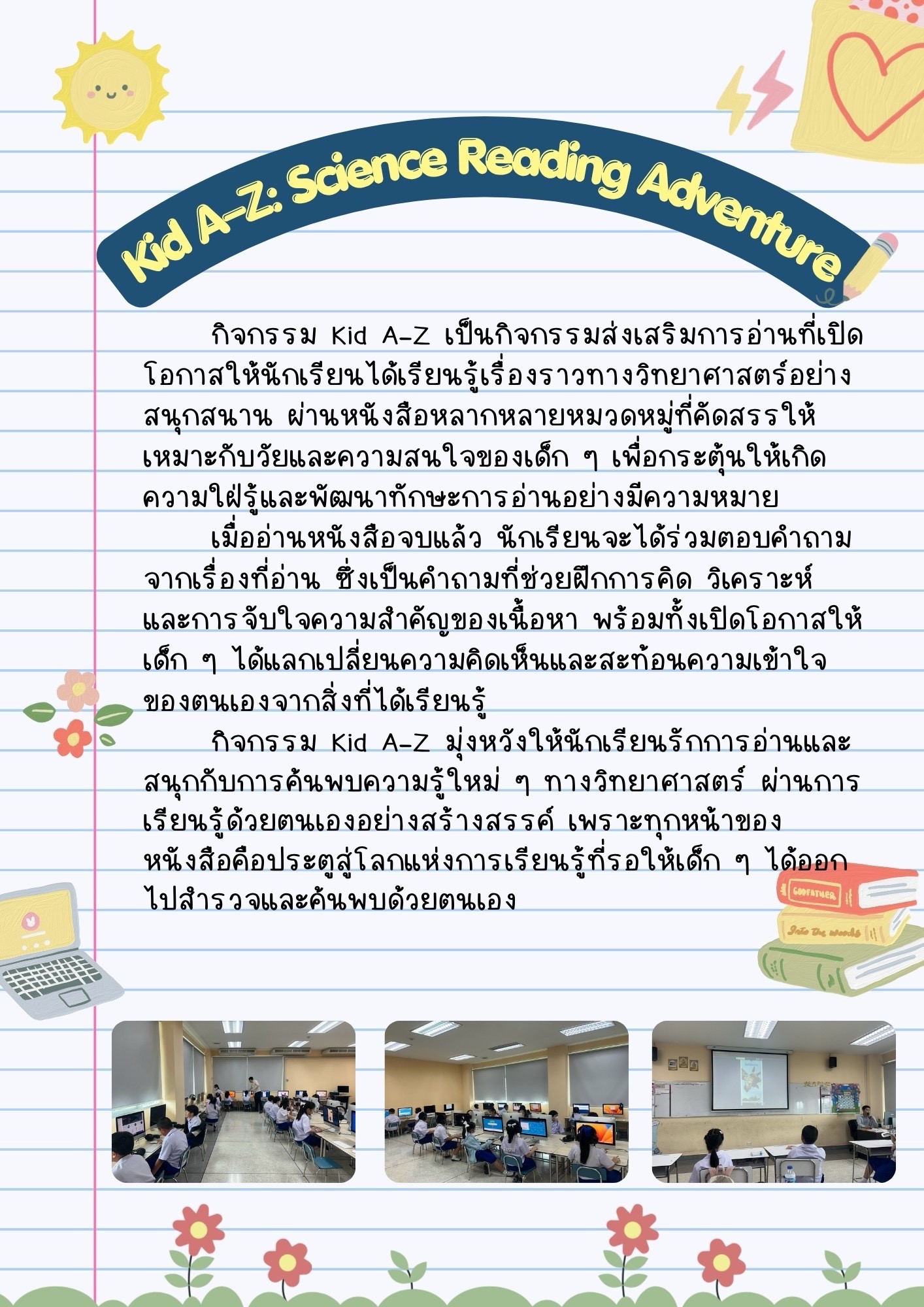 Kid A-Z: Science Reading Adventure

กิจกรรม Kid A-Z เป็นกิจกรรมส่งเสริมการอ่านที่เปิดโอกาสให้นักเรียนได้เรียนรู้เรื่องราวทางวิทยาศาสตร์อย่างสนุกสนาน ผ่านหนังสือหลากหลายหมวดหมู่ที่คัดสรรให้เหมาะกับวัยและความสนใจของเด็ก ๆ เพื่อกระตุ้นให้เกิดความใฝ่รู้และพัฒนาทักษะการอ่านอย่างมีความหมาย

เมื่ออ่านหนังสือจบแล้ว นักเรียนจะได้ร่วมตอบคำถามจากเรื่องที่อ่าน ซึ่งเป็นคำถามที่ช่วยฝึกการคิด วิเคราะห์ และการจับใจความสำคัญของเนื้อหา พร้อมทั้งเปิดโอกาสให้เด็ก ๆ ได้แลกเปลี่ยนความคิดเห็นและสะท้อนความเข้าใจของตนเองจากสิ่งที่ได้เรียนรู้

กิจกรรม Kid A-Z มุ่งหวังให้นักเรียนรักการอ่านและสนุกกับการค้นพบความรู้ใหม่ ๆ ทางวิทยาศาสตร์ ผ่านการเรียนรู้ด้วยตนเองอย่างสร้างสรรค์ เพราะทุกหน้าของหนังสือคือประตูสู่โลกแห่งการเรียนรู้ที่รอให้เด็ก ๆ ได้ออกไปสำรวจและค้นพบด้วยตนเอง

GODFATHER
Into the woods